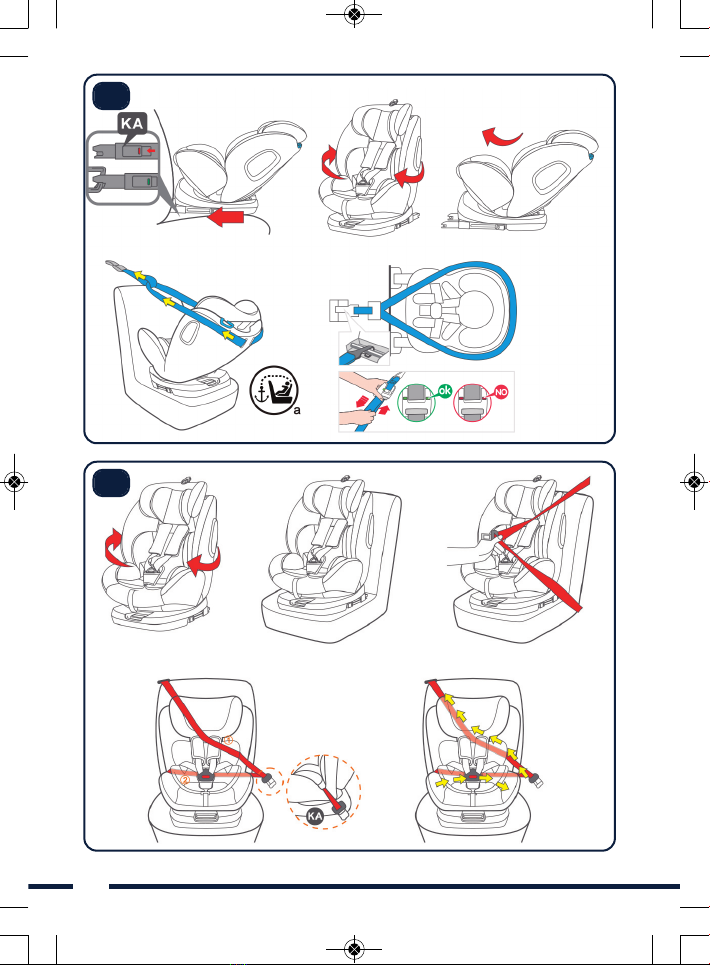 KA

a

ok

NO

①

②

KA